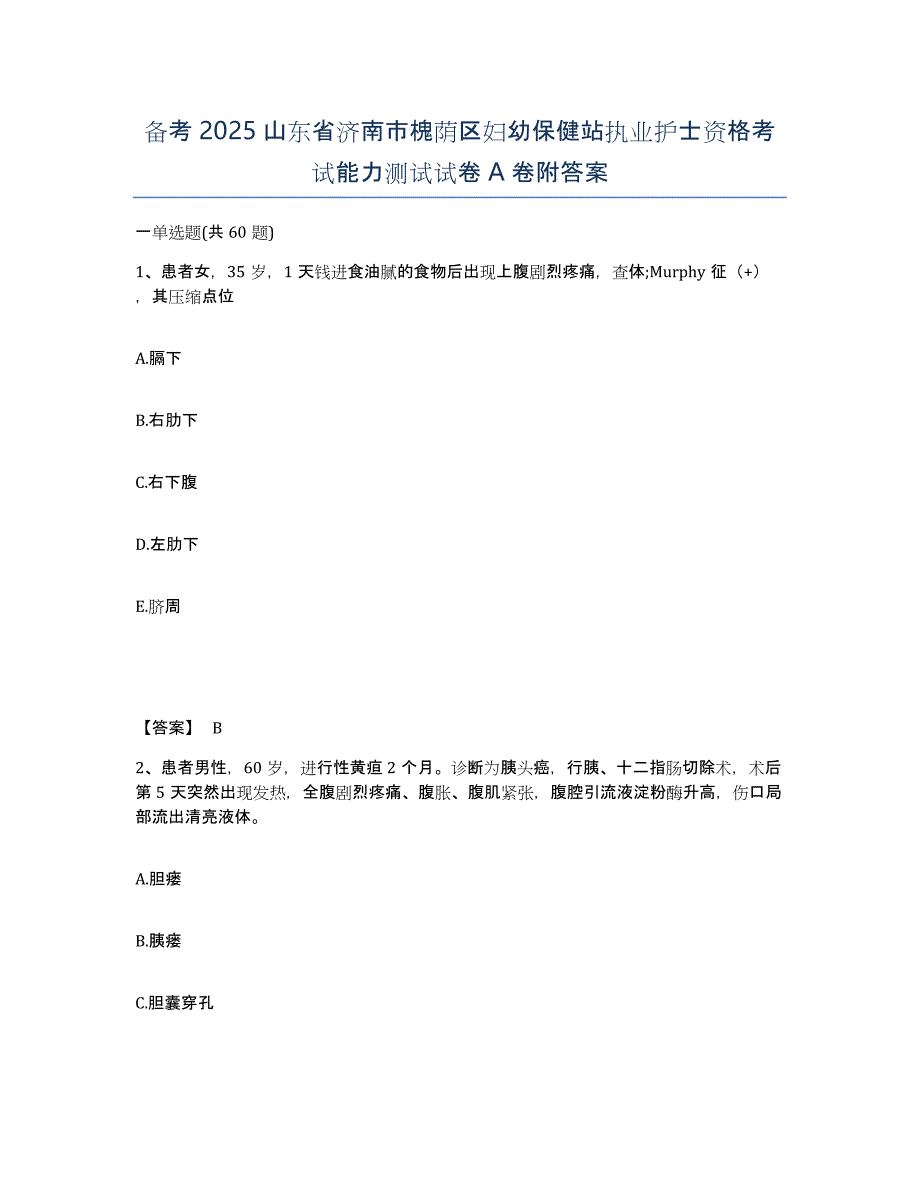 备考 2025 山东省济南市槐荫区妇幼保健站执业护士资格考试能力测试试卷 A 卷附答案

一单选题(共 60 题)

1、患者女，35 岁，1 天钱进食油腻的食物后出现上腹剧烈疼痛，查体;Murphy 征（+），其压缩点位

A.膈下

B.右肋下

C.右下腹

D.左肋下

E.脐周

【答案】 B

2、患者男性，60 岁，进行性黄疸 2 个月。诊断为胰头癌，行胰、十二指肠切除术，术后第 5 天突然出现发热，全腹剧烈疼痛、腹胀、腹肌紧张，腹腔引流液淀粉酶升高，伤口局部流出清亮液体。

A.胆瘘

B.胰瘘

C.胆囊穿孔